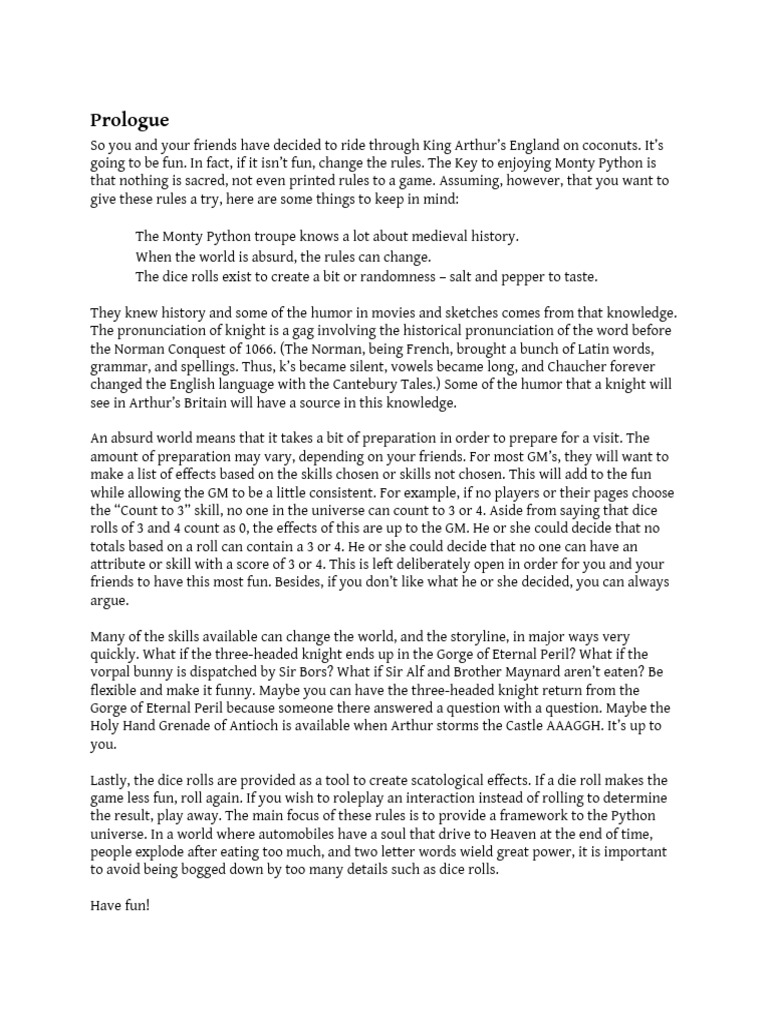 Prologue

So you and your friends have decided to ride through King Arthur's England on coconuts. It's going to be fun. In fact, if it isn't fun, change the rules. The Key to enjoying Monty Python is that nothing is sacred, not even printed rules to a game. Assuming, however, that you want to give these rules a try, here are some things to keep in mind:

The Monty Python troupe knows a lot about medieval history.
When the world is absurd, the rules can change.
The dice rolls exist to create a bit or randomness – salt and pepper to taste.

They knew history and some of the humor in movies and sketches comes from that knowledge. The pronunciation of knight is a gag involving the historical pronunciation of the word before the Norman Conquest of 1066. (The Norman, being French, brought a bunch of Latin words, grammar, and spellings. Thus, k's became silent, vowels became long, and Chaucher forever changed the English language with the Cantebury Tales.) Some of the humor that a knight will see in Arthur's Britain will have a source in this knowledge.

An absurd world means that it takes a bit of preparation in order to prepare for a visit. The amount of preparation may vary, depending on your friends. For most GM's, they will want to make a list of effects based on the skills chosen or skills not chosen. This will add to the fun while allowing the GM to be a little consistent. For example, if no players or their pages choose the "Count to 3" skill, no one in the universe can count to 3 or 4. Aside from saying that dice rolls of 3 and 4 count as 0, the effects of this are up to the GM. He or she could decide that no totals based on a roll can contain a 3 or 4. He or she could decide that no one can have an attribute or skill with a score of 3 or 4. This is left deliberately open in order for you and your friends to have this most fun. Besides, if you don't like what he or she decided, you can always argue.

Many of the skills available can change the world, and the storyline, in major ways very quickly. What if the three-headed knight ends up in the Gorge of Eternal Peril? What if the vorpal bunny is dispatched by Sir Bors? What if Sir Alf and Brother Maynard aren't eaten? Be flexible and make it funny. Maybe you can have the three-headed knight return from the Gorge of Eternal Peril because someone there answered a question with a question. Maybe the Holy Hand Grenade of Antioch is available when Arthur storms the Castle AAAGGH. It's up to you.

Lastly, the dice rolls are provided as a tool to create scatological effects. If a die roll makes the game less fun, roll again. If you wish to roleplay an interaction instead of rolling to determine the result, play away. The main focus of these rules is to provide a framework to the Python universe. In a world where automobiles have a soul that drive to Heaven at the end of time, people explode after eating too much, and two letter words wield great power, it is important to avoid being bogged down by too many details such as dice rolls.

Have fun!